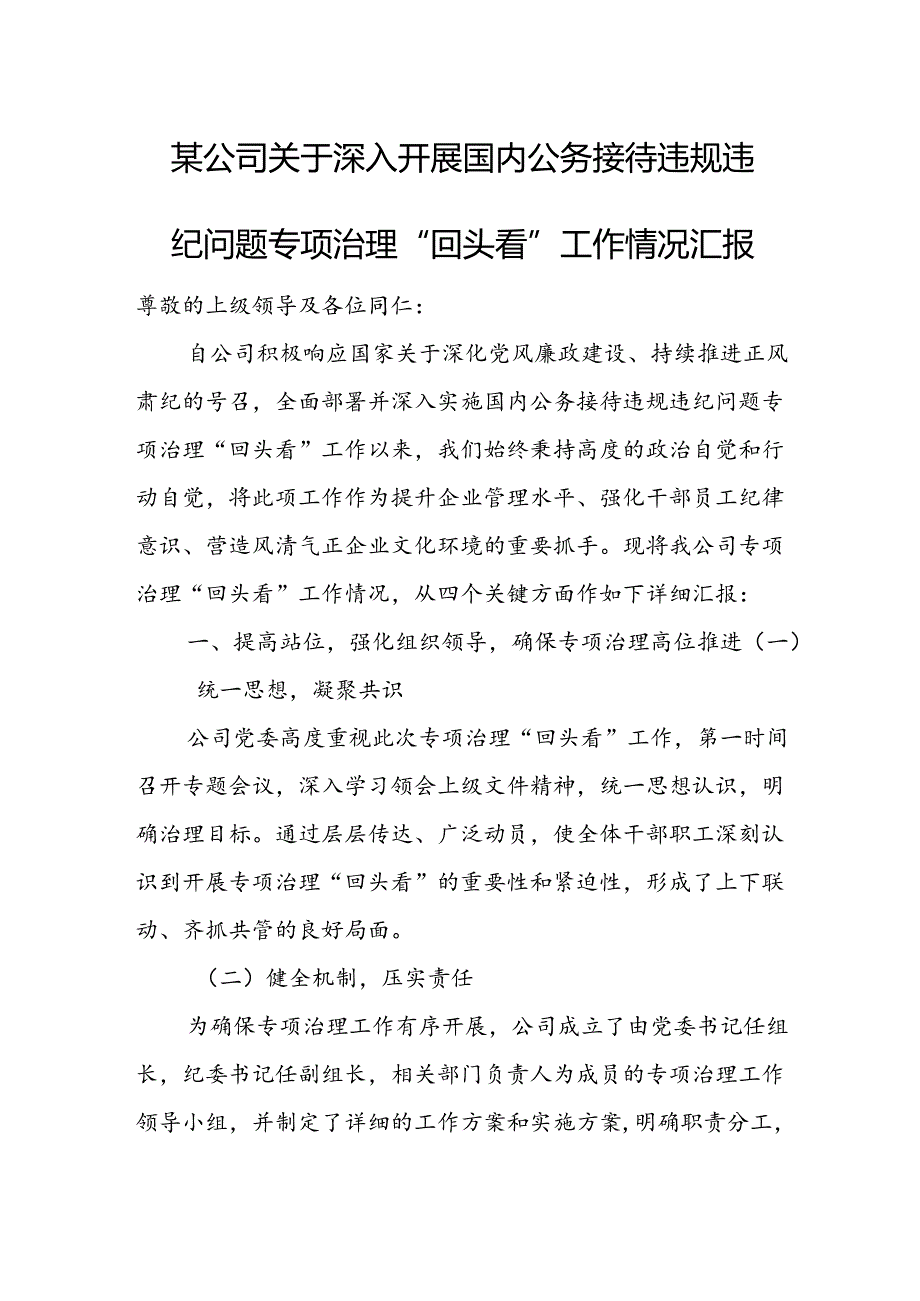 某公司关于深入开展国内公务接待违规违纪问题专项治理“回头看”工作情况汇报

尊敬的上级领导及各位同仁：

自公司积极响应国家关于深化党风廉政建设、持续推进正风肃纪的号召，全面部署并深入实施国内公务接待违规违纪问题专项治理“回头看”工作以来，我们始终秉持高度的政治自觉和行动自觉，将此项工作作为提升企业管理水平、强化干部员工纪律意识、营造风清气正企业文化环境的重要抓手。现将我公司专项治理“回头看”工作情况，从四个关键方面作如下详细汇报：

一、提高站位，强化组织领导，确保专项治理高位推进（一）统一思想，凝聚共识

公司党委高度重视此次专项治理“回头看”工作，第一时间召开专题会议，深入学习领会上级文件精神，统一思想认识，明确治理目标。通过层层传达、广泛动员，使全体干部职工深刻认识到开展专项治理“回头看”的重要性和紧迫性，形成了上下联动、齐抓共管的良好局面。

（二）健全机制，压实责任

为确保专项治理工作有序开展，公司成立了由党委书记任组长，纪委书记任副组长，相关部门负责人为成员的专项治理工作领导小组，并制定了详细的工作方案和实施方案，明确职责分工，